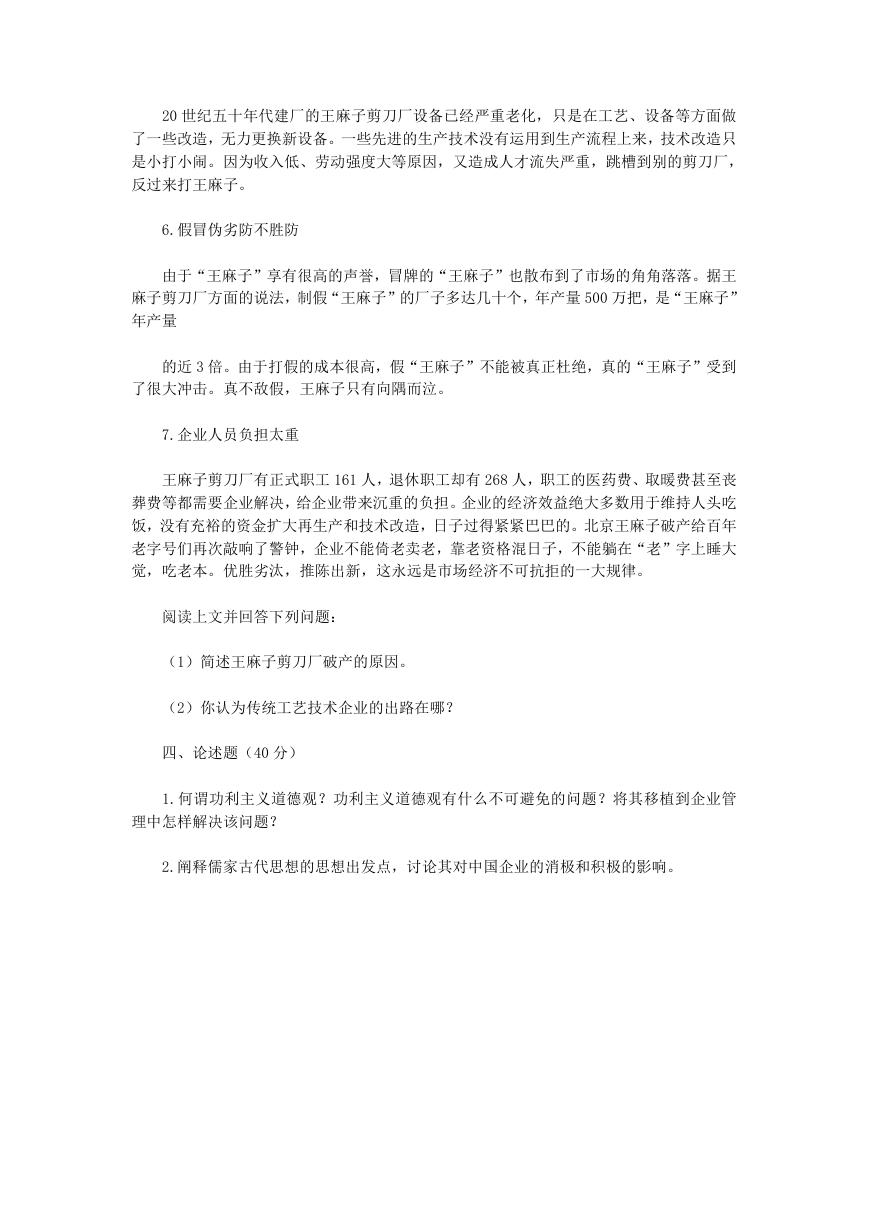 20世纪五十年代建厂的王麻子剪刀厂设备已经严重老化，只是在工艺、设备等方面做了一些改造，无力更换新设备。一些先进的生产技术没有运用到生产流程上来，技术改造只是小打小闹。因为收入低、劳动强度大等原因，又造成人才流失严重，跳槽到别的剪刀厂，反过来打王麻子。

6.假冒伪劣防不胜防

由于“王麻子”享有很高的声誉，冒牌的“王麻子”也散布到了市场的角角落落。据王麻子剪刀厂方面的说法，制假“王麻子”的厂子多达几十个，年产量500万把，是“王麻子”年产量

的近3倍。由于打假的成本很高，假“王麻子”不能被真正杜绝，真的“王麻子”受到了很大冲击。真不敌假，王麻子只有向隅而泣。

7.企业人员负担太重

王麻子剪刀厂有正式职工161人，退休职工却有268人，职工的医药费、取暖费甚至丧葬费等都需要企业解决，给企业带来沉重的负担。企业的经济效益绝大多数用于维持人头吃饭，没有充裕的资金扩大再生产和技术改造，日子过得紧紧巴巴的。北京王麻子破产给百年老字号们再次敲响了警钟，企业不能倚老卖老，靠老资格混日子，不能躺在“老”字上睡大觉，吃老本。优胜劣汰，推陈出新，这永远是市场经济不可抗拒的一大规律。

阅读上文并回答下列问题：

（1）简述王麻子剪刀厂破产的原因。

（2）你认为传统工艺技术企业的出路在哪？

四、论述题（40分）

1.何谓功利主义道德观？功利主义道德观有什么不可避免的问题？将其移植到企业管理中怎样解决该问题？

2.阐释儒家古代思想的思想出发点，讨论其对中国企业的消极和积极的影响。